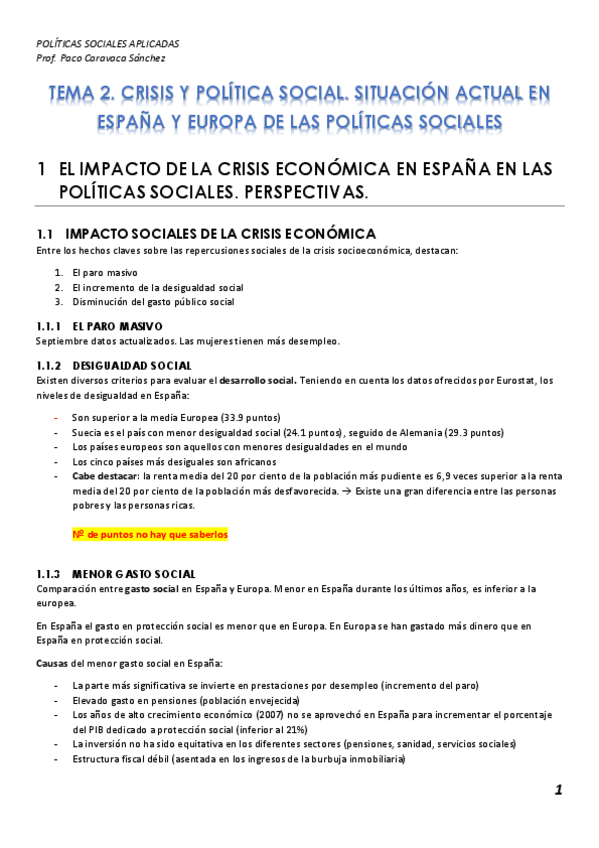 POLÍTICAS SOCIALES APLICADAS
Prof. Paco Caravaca Sánchez

TEMA 2. CRISIS Y POLÍTICA SOCIAL. SITUACIÓN ACTUAL EN ESPAÑA Y EUROPA DE LAS POLÍTICAS SOCIALES

1 EL IMPACTO DE LA CRISIS ECONÓMICA EN ESPAÑA EN LAS POLÍTICAS SOCIALES. PERSPECTIVAS.

1.1 IMPACTO SOCIALES DE LA CRISIS ECONÓMICA
Entre los hechos claves sobre las repercusiones sociales de la crisis socioeconómica, destacan:

1. El paro masivo
2. El incremento de la desigualdad social
3. Disminución del gasto público social

1.1.1 EL PARO MASIVO
Septiembre datos actualizados. Las mujeres tienen más desempleo.

1.1.2 DESIGUALDAD SOCIAL
Existen diversos criterios para evaluar el desarrollo social. Teniendo en cuenta los datos ofrecidos por Eurostat, los niveles de desigualdad en España:

- Son superior a la media Europea (33.9 puntos)
- Suecia es el país con menor desigualdad social (24.1 puntos), seguido de Alemania (29.3 puntos)
- Los países europeos son aquellos con menores desigualdades en el mundo
- Los cinco países más desiguales son africanos
- Cabe destacar: la renta media del 20 por ciento de la población más pudiente es 6,9 veces superior a la renta media del 20 por ciento de la población más desfavorecida. → Existe una gran diferencia entre las personas pobres y las personas ricas.

Nº de puntos no hay que saberlos

1.1.3 MENOR GASTO SOCIAL
Comparación entre gasto social en España y Europa. Menor en España durante los últimos años, es inferior a la europea.

En España el gasto en protección social es menor que en Europa. En Europa se han gastado más dinero que en España en protección social.

Causas del menor gasto social en España:

- La parte más significativa se invierte en prestaciones por desempleo (incremento del paro)
- Elevado gasto en pensiones (población envejecida)
- Los años de alto crecimiento económico (2007) no se aprovechó en España para incrementar el porcentaje del PIB dedicado a protección social (inferior al 21%)
- La inversión no ha sido equitativa en los diferentes sectores (pensiones, sanidad, servicios sociales)
- Estructura fiscal débil (asentada en los ingresos de la burbuja inmobiliaria)

1